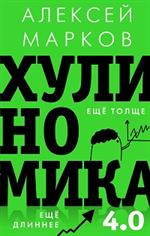 АЛЕКСЕЙ МАРКОВ

ХУЛИ
НО
МИКА

ЕЩЁ ТОЛЩЕ

ЕЩЁ ДЛИННЕЕ

4.0